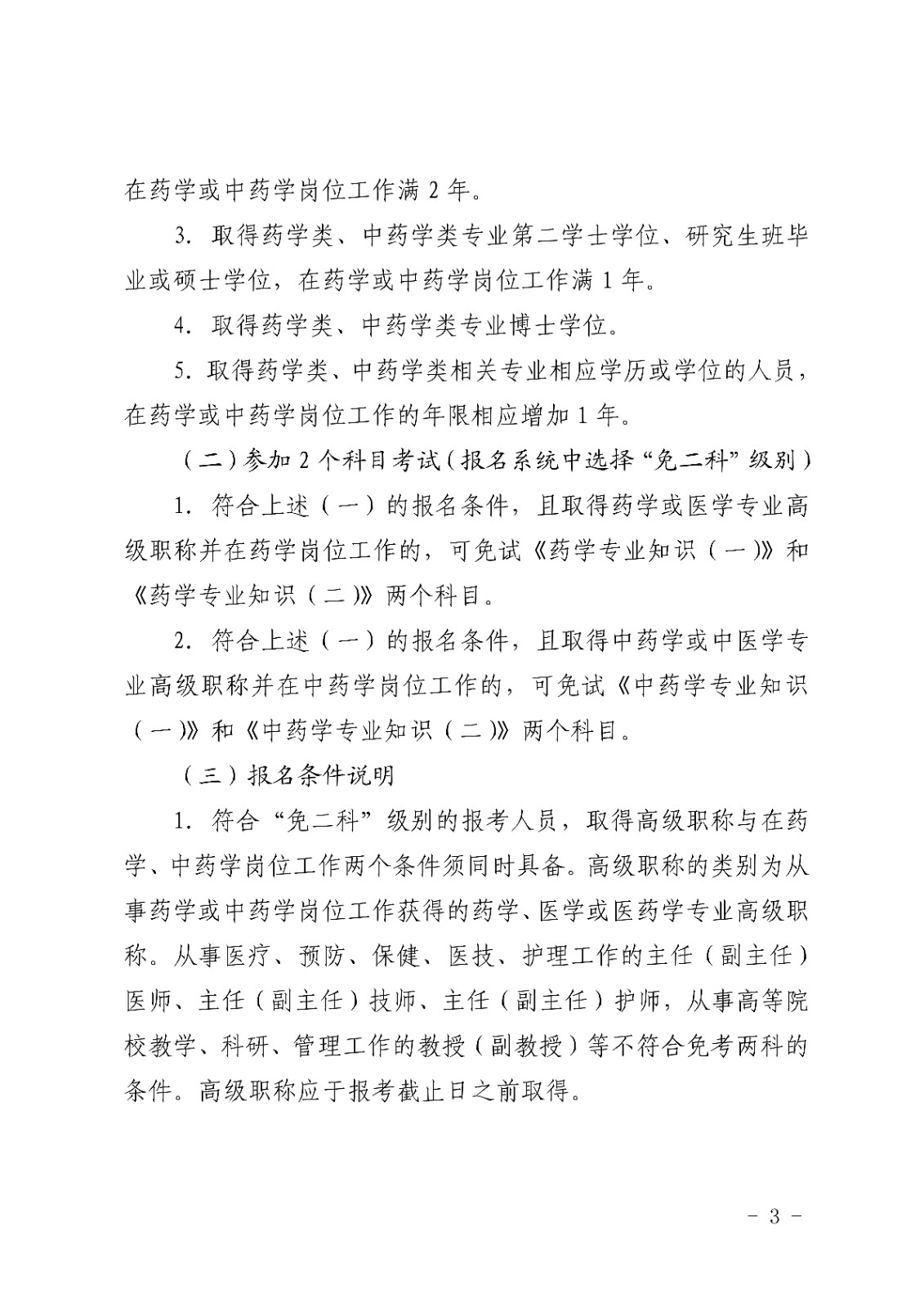 在药学或中药学岗位工作满 2 年。

3. 取得药学类、中药学类专业第二学士学位、研究生班毕业或硕士学位，在药学或中药学岗位工作满 1 年。

4. 取得药学类、中药学类专业博士学位。

5. 取得药学类、中药学类相关专业相应学历或学位的人员，在药学或中药学岗位工作的年限相应增加 1 年。

（二）参加 2 个科目考试（报名系统中选择“免二科”级别）

1. 符合上述（一）的报名条件，且取得药学或医学专业高级职称并在药学岗位工作的，可免试《药学专业知识（一）》和《药学专业知识（二）》两个科目。

2. 符合上述（一）的报名条件，且取得中药学或中医学专业高级职称并在中药学岗位工作的，可免试《中药学专业知识（一）》和《中药学专业知识（二）》两个科目。

（三）报名条件说明

1. 符合“免二科”级别的报考人员，取得高级职称与在药学、中药学岗位工作两个条件须同时具备。高级职称的类别为从事药学或中药学岗位工作获得的药学、医学或医药学专业高级职称。从事医疗、预防、保健、医技、护理工作的主任（副主任）医师、主任（副主任）技师、主任（副主任）护师，从事高等院校教学、科研、管理工作的教授（副教授）等不符合免考两科的条件。高级职称应于报考截止日之前取得。

- 3 -